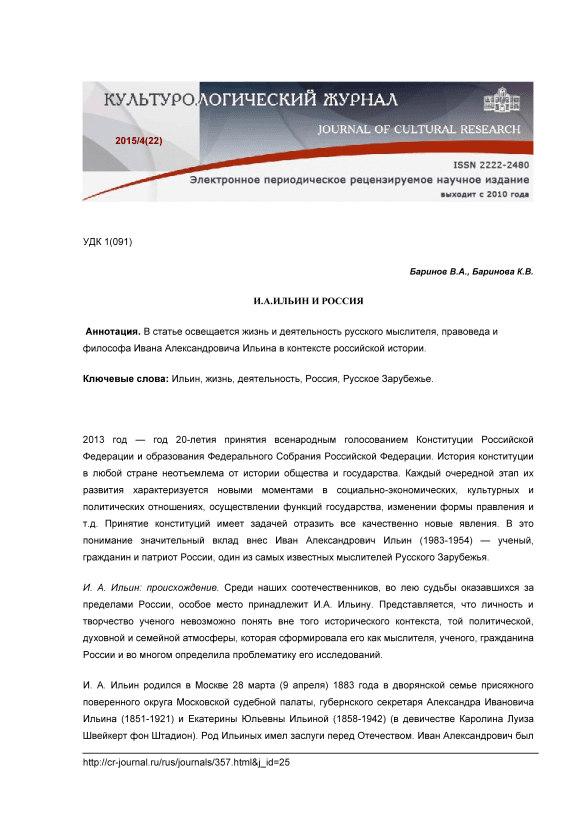 КУЛЬТУРОЛОГИЧЕСКИЙ ЖУРНАЛ
JOURNAL OF CULTURAL RESEARCH
2015/4(22)
ISSN 2222-2480
Электронное периодическое рецензируемое научное издание
выходит с 2010 года

УДК 1(091)

Баринов В.А., Баринова К.В.

И.А.ИЛЬИН И РОССИЯ

Аннотация. В статье освещается жизнь и деятельность русского мыслителя, правоведа и философа Ивана Александровича Ильина в контексте российской истории.

Ключевые слова: Ильин, жизнь, деятельность, Россия, Русское Зарубежье.

2013 год — год 20-летия принятия всенародным голосованием Конституции Российской Федерации и образования Федерального Собрания Российской Федерации. История конституции в любой стране неотъемлема от истории общества и государства. Каждый очередной этап их развития характеризуется новыми моментами в социально-экономических, культурных и политических отношениях, осуществлении функций государства, изменении формы правления и т.д. Принятие конституций имеет задачей отразить все качественно новые явления. В это понимание значительный вклад внес Иван Александрович Ильин (1983-1954) — ученый, гражданин и патриот России, один из самых известных мыслителей Русского Зарубежья.

И. А. Ильин: происхождение. Среди наших соотечественников, во лею судьбы оказавшихся за пределами России, особое место принадлежит И.А. Ильину. Представляется, что личность и творчество ученого невозможно понять вне того исторического контекста, той политической, духовной и семейной атмосферы, которая сформировала его как мыслителя, ученого, гражданина России и во многом определила проблематику его исследований.

И. А. Ильин родился в Москве 28 марта (9 апреля) 1883 года в дворянской семье присяжного поверенного округа Московской судебной палаты, губернского секретаря Александра Ивановича Ильина (1851-1921) и Екатерины Юльевны Ильиной (1858-1942) (в девичестве Каролина Луиза Швейкерт фон Штадион). Род Ильиных имел заслуги перед Отечеством. Иван Александрович был

http://cr-journal.ru/rus/journals/357.html&j_id=25